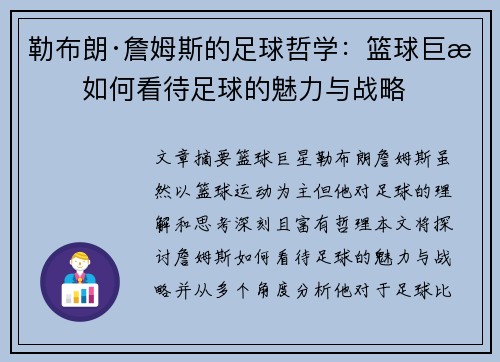 勒布朗·詹姆斯的足球哲学：篮球巨æ如何看待足球的魅力与战略

文章摘要篮球巨星勒布朗詹姆斯虽然以篮球运动为主但他对足球的理解和思考深刻且富有哲理本文将探讨詹姆斯如何看待足球的魅力与战略并从多个角度分析他对于足球比